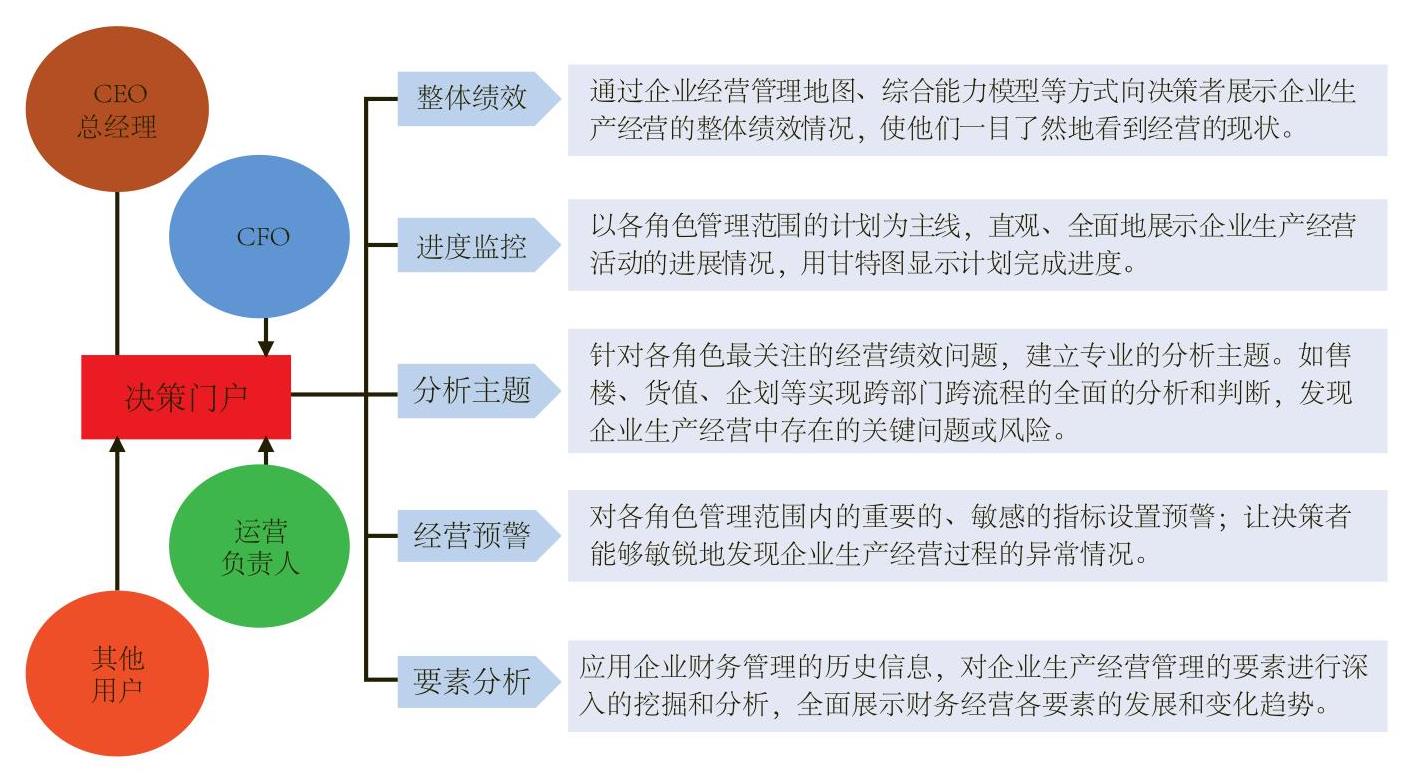 CEO
总经理

CFO

决策门户

运营
负责人

其他
用户

整体绩效

通过企业经营管理地图、综合能力模型等方式向决策者展示企业生产经营的整体绩效情况，使他们一目了然地看到经营的现状。

进度监控

以各角色管理范围的计划为主线，直观、全面地展示企业生产经营活动的进展情况，用甘特图显示计划完成进度。

分析主题

针对各角色最关注的经营绩效问题，建立专业的分析主题。如售楼、货值、企划等实现跨部门跨流程的全面的分析和判断，发现企业生产经营中存在的关键问题或风险。

经营预警

对各角色管理范围内的重要的、敏感的指标设置预警；让决策者能够敏锐地发现企业生产经营过程的异常情况。

要素分析

应用企业财务管理的历史信息，对企业生产经营管理的要素进行深入的挖掘和分析，全面展示财务经营各要素的发展和变化趋势。